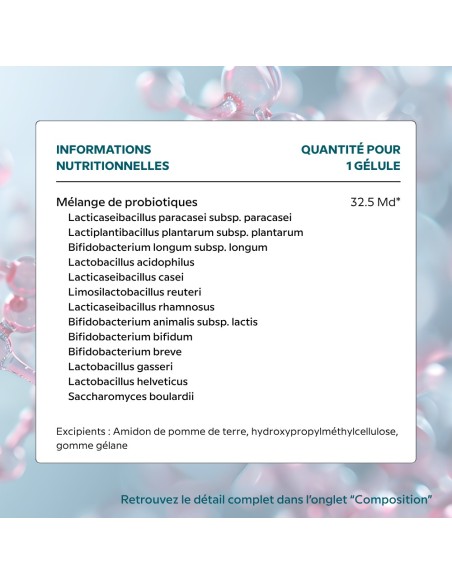 | INFORMATIONS NUTRITIONNELLES | QUANTITÉ POUR 1 GÉLULE |
|---|---|
| Mélange de probiotiques | 32.5 Md* |
| Lacticaseibacillus paracasei subsp. paracasei | |
| Lactiplantibacillus plantarum subsp. plantarum | |
| Bifidobacterium longum subsp. longum | |
| Lactobacillus acidophilus | |
| Lacticaseibacillus casei | |
| Limosilactobacillus reuteri | |
| Lacticaseibacillus rhamnosus | |
| Bifidobacterium animalis subsp. lactis | |
| Bifidobacterium bifidum | |
| Bifidobacterium breve | |
| Lactobacillus gasseri | |
| Lactobacillus helveticus | |
| Saccharomyces boulardii | |

Excipients : Amidon de pomme de terre, hydroxypropylméthylcellulose, gomme gélane

Retrouvez le détail complet dans l'onglet "Composition"